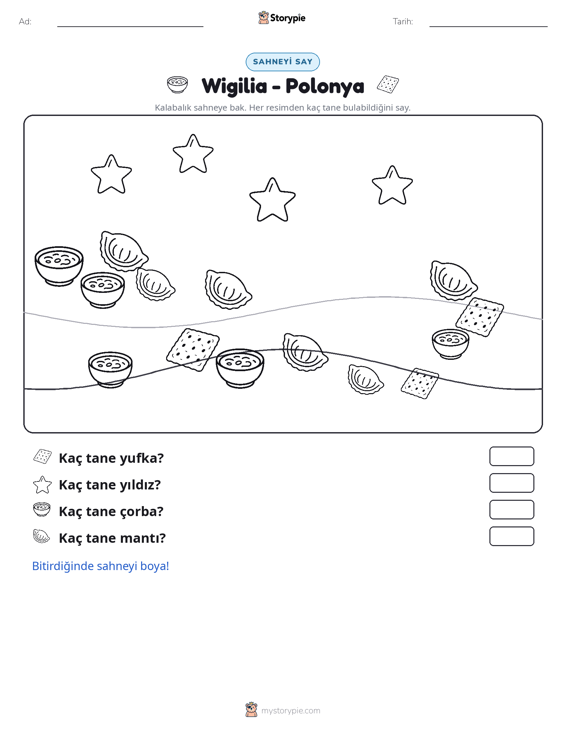 Ad: ____ Storypie Tarih: ____

SAHNEYİ SAY

Wigilia - Polonya

Kalabalık sahneye bak. Her resimden kaç tane bulabildiğini say.

Kaç tane yufka?

Kaç tane yıldız?

Kaç tane çorba?

Kaç tane mantı?

Bitirdiğinde sahneyi boya!

mystorypie.com